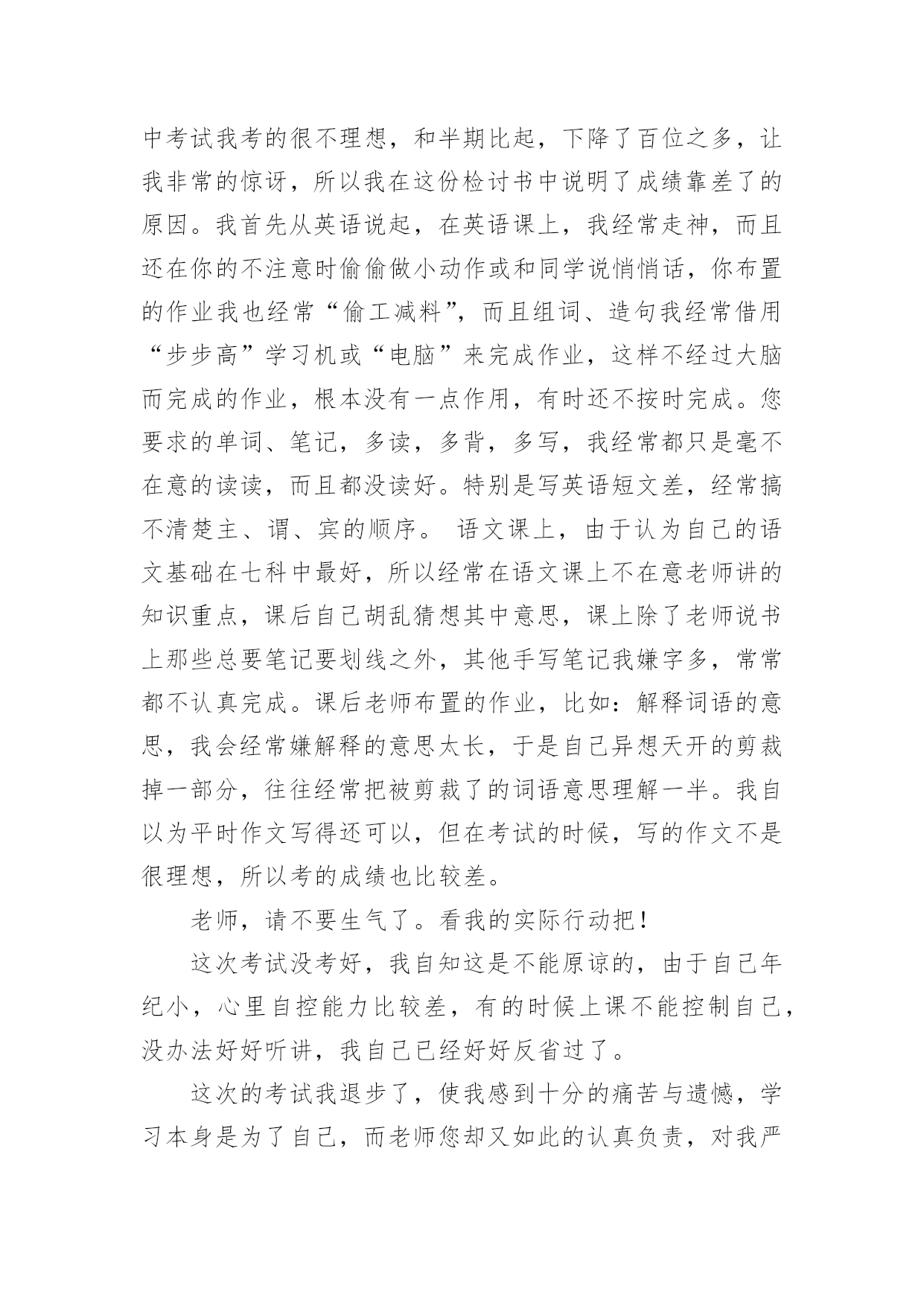 中考试我考的很不理想，和半期比起，下降了百位之多，让我非常的惊讶，所以我在这份检讨书中说明了成绩靠差了的原因。我首先从英语说起，在英语课上，我经常走神，而且还在你的不注意时偷偷做小动作或和同学说悄悄话，你布置的作业我也经常“偷工减料”，而且组词、造句我经常借用“步步高”学习机或“电脑”来完成作业，这样不经过大脑而完成的作业，根本没有一点作用，有时还不按时完成。您要求的单词、笔记，多读，多背，多写，我经常都只是毫不在意的读读，而且都没读好。特别是写英语短文差，经常搞不清楚主、谓、宾的顺序。 语文课上，由于认为自己的语文基础在七科中最好，所以经常在语文课上不在意老师讲的知识重点，课后自己胡乱猜想其中意思，课上除了老师说书上那些总要笔记要划线之外，其他手写笔记我嫌字多，常常都不认真完成。课后老师布置的作业，比如：解释词语的意思，我会经常嫌解释的意思太长，于是自己异想天开的剪裁掉一部分，往往经常把被剪裁了的词语意思理解一半。我自以为平时作文写得还可以，但在考试的时候，写的作文不是很理想，所以考的成绩也比较差。

老师，请不要生气了。看我的实际行动把！

这次考试没考好，我自知这是不能原谅的，由于自己年纪小，心里自控能力比较差，有的时候上课不能控制自己，没办法好好听讲，我自己已经好好反省过了。

这次的考试我退步了，使我感到十分的痛苦与遗憾，学习本身是为了自己，而老师您却又如此的认真负责，对我严